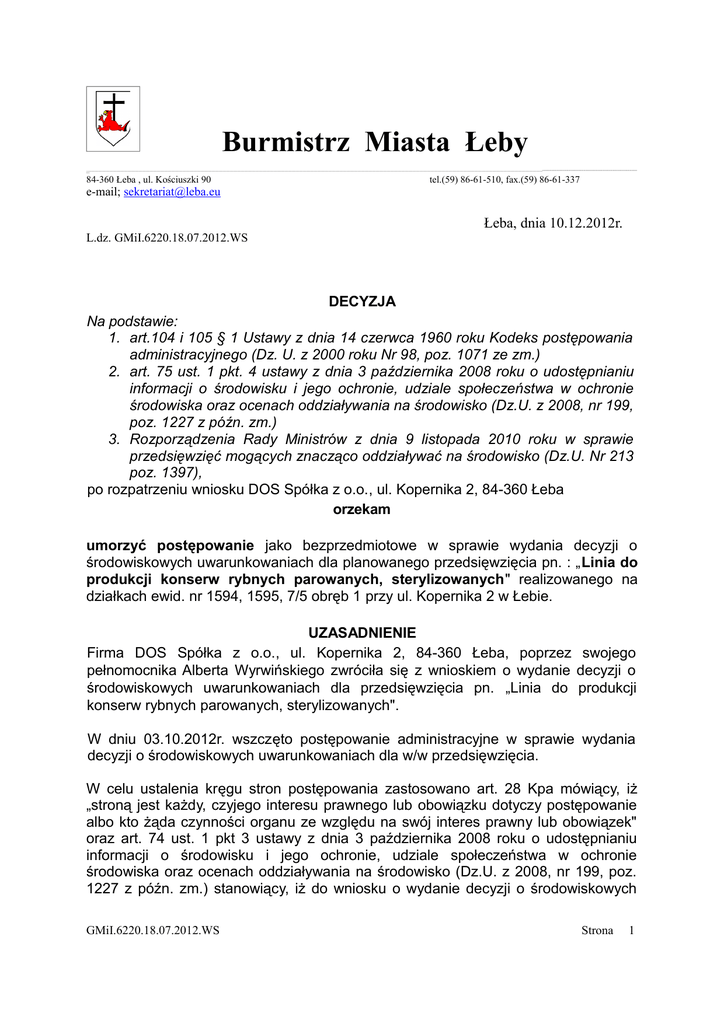 Burmistrz Miasta Łeby

84-360 Łeba , ul. Kościuszki 90 tel.(59) 86-61-510, fax.(59) 86-61-337
e-mail; sekretariat@leba.eu

Łeba, dnia 10.12.2012r.

L.dz. GMiI.6220.18.07.2012.WS

DECYZJA

Na podstawie:
1. art.104 i 105 § 1 Ustawy z dnia 14 czerwca 1960 roku Kodeks postępowania administracyjnego (Dz. U. z 2000 roku Nr 98, poz. 1071 ze zm.)
2. art. 75 ust. 1 pkt. 4 ustawy z dnia 3 października 2008 roku o udostępnianiu informacji o środowisku i jego ochronie, udziale społeczeństwa w ochronie środowiska oraz ocenach oddziaływania na środowisko (Dz.U. z 2008, nr 199, poz. 1227 z późn. zm.)
3. Rozporządzenia Rady Ministrów z dnia 9 listopada 2010 roku w sprawie przedsięwzięć mogących znacząco oddziaływać na środowisko (Dz.U. Nr 213 poz. 1397),
po rozpatrzeniu wniosku DOS Spółka z o.o., ul. Kopernika 2, 84-360 Łeba

orzekam

umorzyć postępowanie jako bezprzedmiotowe w sprawie wydania decyzji o środowiskowych uwarunkowaniach dla planowanego przedsięwzięcia pn. : „Linia do produkcji konserw rybnych parowanych, sterylizowanych" realizowanego na działkach ewid. nr 1594, 1595, 7/5 obręb 1 przy ul. Kopernika 2 w Łebie.

UZASADNIENIE

Firma DOS Spółka z o.o., ul. Kopernika 2, 84-360 Łeba, poprzez swojego pełnomocnika Alberta Wyrwińskiego zwróciła się z wnioskiem o wydanie decyzji o środowiskowych uwarunkowaniach dla przedsięwzięcia pn. „Linia do produkcji konserw rybnych parowanych, sterylizowanych".

W dniu 03.10.2012r. wszczęto postępowanie administracyjne w sprawie wydania decyzji o środowiskowych uwarunkowaniach dla w/w przedsięwzięcia.

W celu ustalenia kręgu stron postępowania zastosowano art. 28 Kpa mówiący, iż „stroną jest każdy, czyjego interesu prawnego lub obowiązku dotyczy postępowanie albo kto żąda czynności organu ze względu na swój interes prawny lub obowiązek" oraz art. 74 ust. 1 pkt 3 ustawy z dnia 3 października 2008 roku o udostępnianiu informacji o środowisku i jego ochronie, udziale społeczeństwa w ochronie środowiska oraz ocenach oddziaływania na środowisko (Dz.U. z 2008, nr 199, poz. 1227 z późn. zm.) stanowiący, iż do wniosku o wydanie decyzji o środowiskowych

GMiI.6220.18.07.2012.WS Strona 1